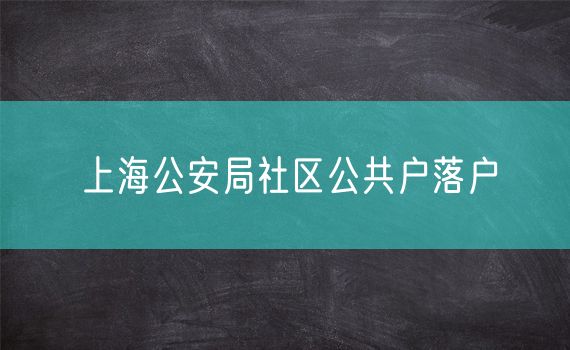 上海公安局社区公共户落户